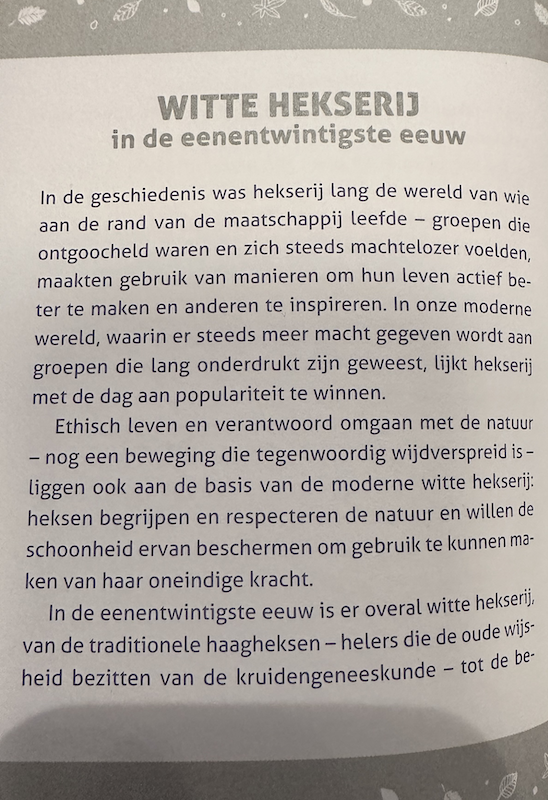 WITTE HEKSERIJ
in de eenentwintigste eeuw

In de geschiedenis was hekserij lang de wereld van wie aan de rand van de maatschappij leefde – groepen die ontgoocheld waren en zich steeds machtelozer voelden, maakten gebruik van manieren om hun leven actief beter te maken en anderen te inspireren. In onze moderne wereld, waarin er steeds meer macht gegeven wordt aan groepen die lang onderdrukt zijn geweest, lijkt hekserij met de dag aan populariteit te winnen.

Ethisch leven en verantwoord omgaan met de natuur – nog een beweging die tegenwoordig wijdverspreid is – liggen ook aan de basis van de moderne witte hekserij: heksen begrijpen en respecteren de natuur en willen de schoonheid ervan beschermen om gebruik te kunnen maken van haar oneindige kracht.

In de eenentwintigste eeuw is er overal witte hekserij, van de traditionele haagheksen – helers die de oude wijsheid bezitten van de kruidengeneeskunde – tot de be-